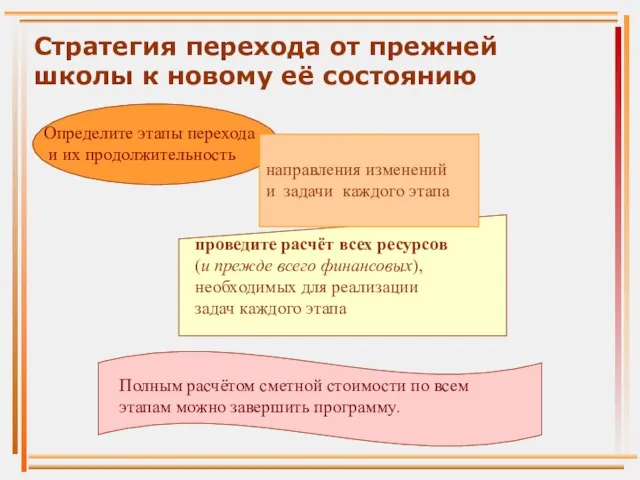 Стратегия перехода от прежней школы к новому её состоянию

Определите этапы перехода и их продолжительность

направления изменений и задачи каждого этапа

проведите расчёт всех ресурсов (и прежде всего финансовых), необходимых для реализации задач каждого этапа

Полным расчётом сметной стоимости по всем этапам можно завершить программу.